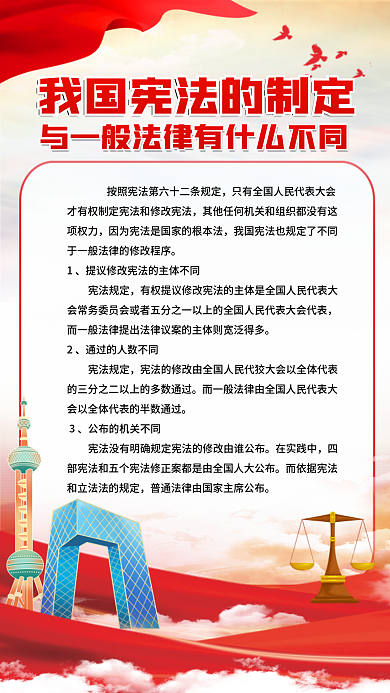 我国宪法的制定
与一般法律有什么不同

按照宪法第六十二条规定，只有全国人民代表大会才有权制定宪法和修改宪法，其他任何机关和组织都没有这项权力，因为宪法是国家的根本法，我国宪法也规定了不同于一般法律的修改程序。

1、提议修改宪法的主体不同

宪法规定，有权提议修改宪法的主体是全国人民代表大会常务委员会或者五分之一以上的全国人民代表大会代表，而一般法律提出法律议案的主体则宽泛得多。

2、通过的人数不同

宪法规定，宪法的修改由全国人民代狡大会以全体代表的三分之二以上的多数通过。而一般法律由全国人民代表大会以全体代表的半数通过。

3、公布的机关不同

宪法没有明确规定宪法的修改由谁公布。在实践中，四部宪法和五个宪法修正案都是由全国人大公布。而依据宪法和立法法的规定，普通法律由国家主席公布。